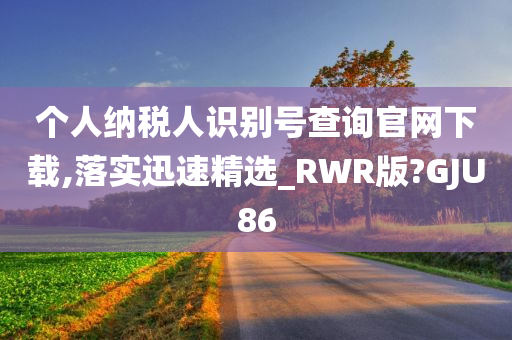 个人纳税人识别号查询官网下载,落实迅速精选_RWR版?GJU86